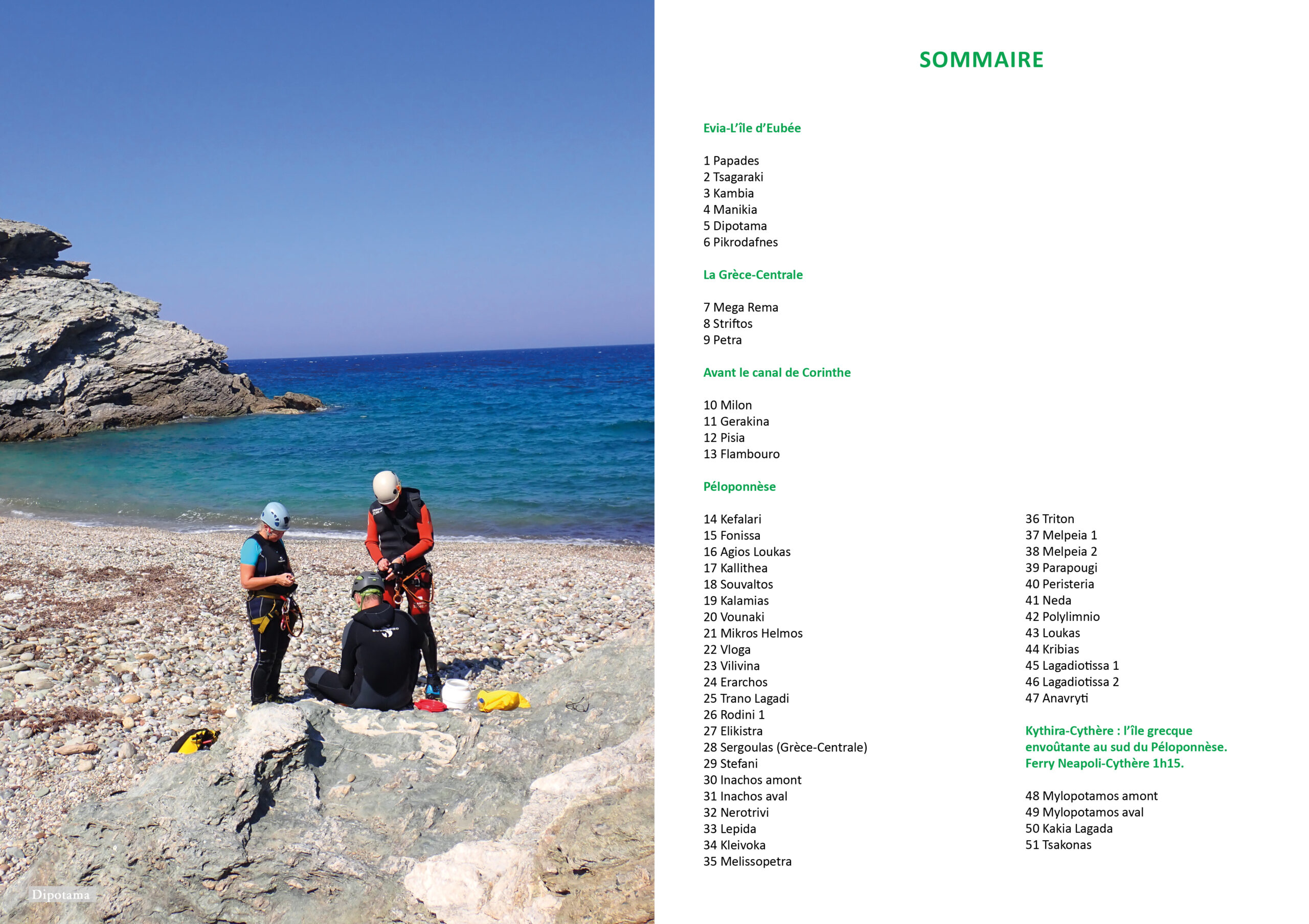 Dipotama

SOMMAIRE

Evia-L'île d'Eubée

1 Papades
2 Tsagaraki
3 Kambia
4 Manikia
5 Dipotama
6 Pikrodafnes

La Grèce-Centrale

7 Mega Rema
8 Striftos
9 Petra

Avant le canal de Corinthe

10 Milon
11 Gerakina
12 Pisia
13 Flambouro

Péloponnèse

14 Kefalari
15 Fonissa
16 Agios Loukas
17 Kallithea
18 Souvaltos
19 Kalamias
20 Vounaki
21 Mikros Helmos
22 Vloga
23 Vilivina
24 Erarchos
25 Trano Lagadi
26 Rodini 1
27 Elikistra
28 Sergoulas (Grèce-Centrale)
29 Stefani
30 Inachos amont
31 Inachos aval
32 Nerotrivi
33 Lepida
34 Kleivoka
35 Melissopetra

36 Triton
37 Melpeia 1
38 Melpeia 2
39 Parapougi
40 Peristeria
41 Neda
42 Polylimnio
43 Loukas
44 Kribias
45 Lagadiotissa 1
46 Lagadiotissa 2
47 Anavryti

Kythira-Cythère : l'île grecque envoûtante au sud du Péloponnèse. Ferry Neapoli-Cythère 1h15.

48 Mylopotamos amont
49 Mylopotamos aval
50 Kakia Lagada
51 Tsakonas